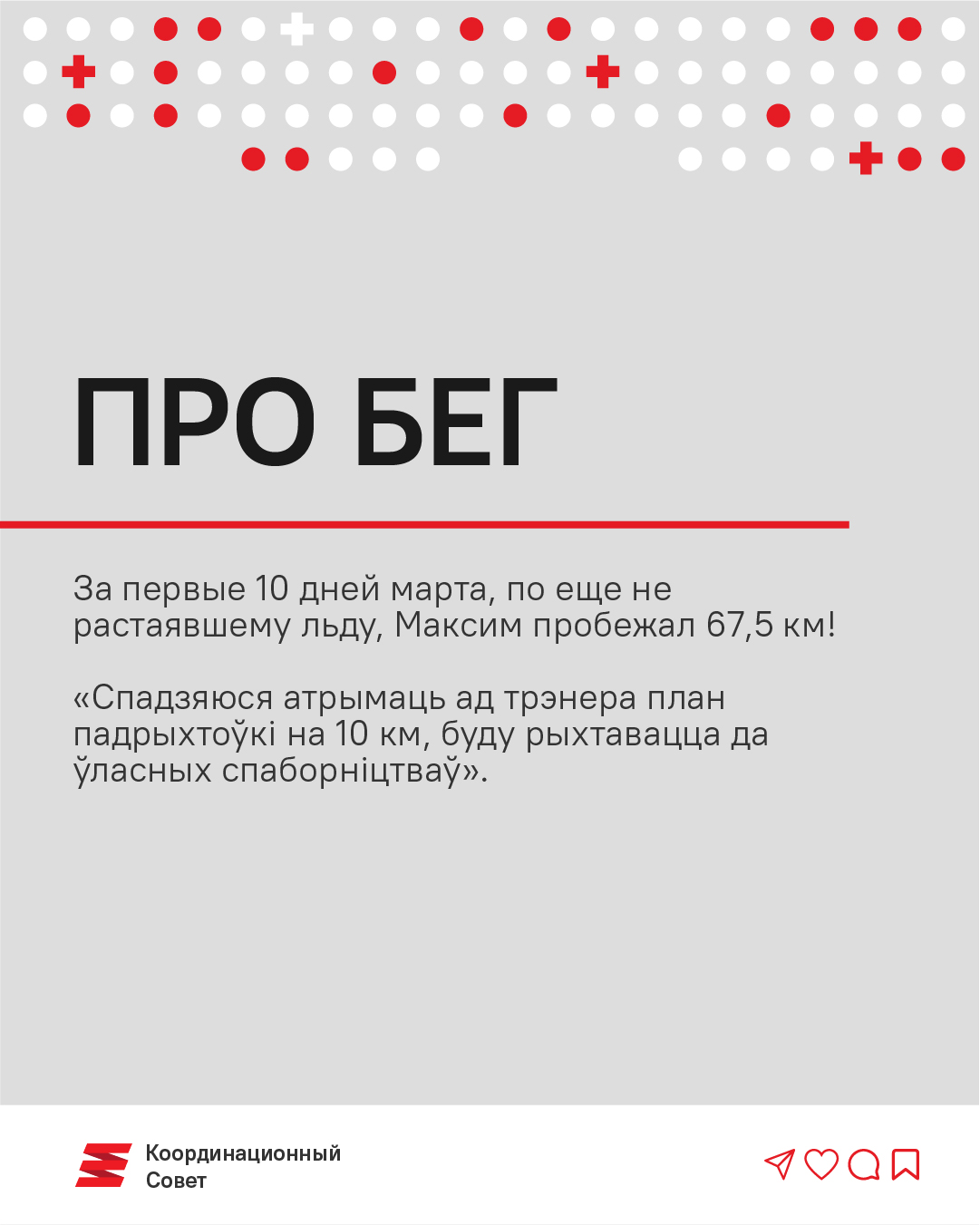 ПРО БЕГ

За первые 10 дней марта, по еще не растаявшему льду, Максим пробежал 67,5 км!

«Спадзяюся атрымаць ад трэнера план падрыхтоўкі на 10 км, буду рыхтавацца да ўласных спаборніцтваў».

Координационный Совет